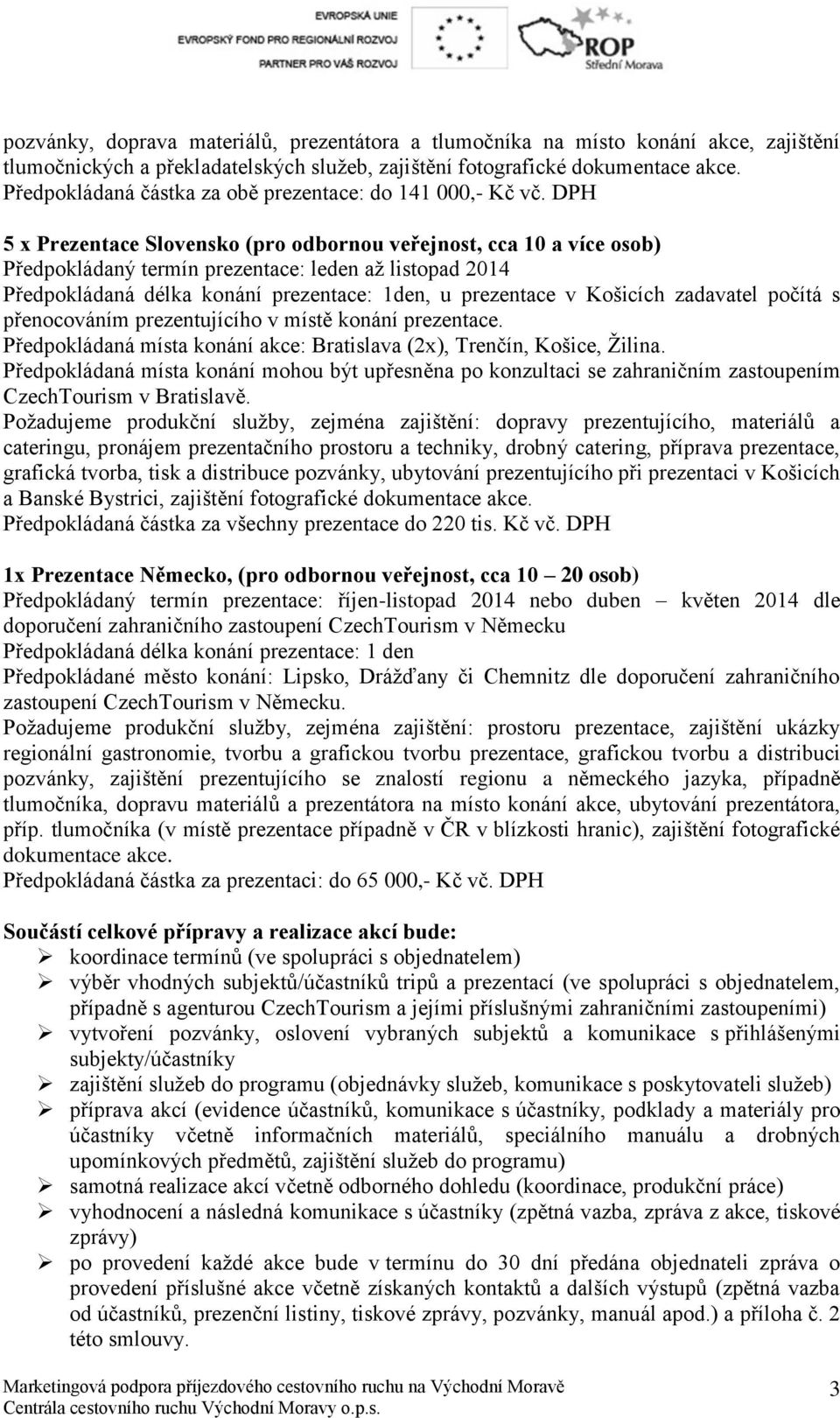 EVROPSKÁ UNIE
EVROPSKÝ FOND PRO REGIONÁLNÍ ROZVOJ
PARTNER PRO VÁŠ ROZVOJ
ROP
Střední Morava

pozvánky, doprava materiálů, prezentátora a tlumočníka na místo konání akce, zajištění tlumočnických a překladatelských služeb, zajištění fotografické dokumentace akce.
Předpokládaná částka za obě prezentace: do 141 000,- Kč vč. DPH

5 x Prezentace Slovensko (pro odbornou veřejnost, cca 10 a více osob)
Předpokládaný termín prezentace: leden až listopad 2014
Předpokládaná délka konání prezentace: 1den, u prezentace v Košicích zadavatel počítá s přenocováním prezentujícího v místě konání prezentace.
Předpokládaná místa konání akce: Bratislava (2x), Trenčín, Košice, Žilina.
Předpokládaná místa konání mohou být upřesněna po konzultaci se zahraničním zastoupením CzechTourism v Bratislavě.
Požadujeme produkční služby, zejména zajištění: dopravy prezentujícího, materiálů a cateringu, pronájem prezentačního prostoru a techniky, drobný catering, příprava prezentace, grafická tvorba, tisk a distribuce pozvánky, ubytování prezentujícího při prezentaci v Košicích a Banské Bystrici, zajištění fotografické dokumentace akce.
Předpokládaná částka za všechny prezentace do 220 tis. Kč vč. DPH

1x Prezentace Německo, (pro odbornou veřejnost, cca 10 – 20 osob)
Předpokládaný termín prezentace: říjen-listopad 2014 nebo duben – květen 2014 dle doporučení zahraničního zastoupení CzechTourism v Německu
Předpokládaná délka konání prezentace: 1 den
Předpokládané město konání: Lipsko, Drážďany či Chemnitz dle doporučení zahraničního zastoupení CzechTourism v Německu.
Požadujeme produkční služby, zejména zajištění: prostoru prezentace, zajištění ukázky regionální gastronomie, tvorbu a grafickou tvorbu prezentace, grafickou tvorbu a distribuci pozvánky, zajištění prezentujícího se znalostí regionu a německého jazyka, případně tlumočníka, dopravu materiálů a prezentátora na místo konání akce, ubytování prezentátora, příp. tlumočníka (v místě prezentace případně v ČR v blízkosti hranic), zajištění fotografické dokumentace akce.
Předpokládaná částka za prezentaci: do 65 000,- Kč vč. DPH

Součástí celkové přípravy a realizace akcí bude:
➢ koordinace termínů (ve spolupráci s objednatelem)
➢ výběr vhodných subjektů/účastníků tripů a prezentací (ve spolupráci s objednatelem, případně s agenturou CzechTourism a jejími příslušnými zahraničními zastoupeními)
➢ vytvoření pozvánky, oslovení vybraných subjektů a komunikace s přihlášenými subjekty/účastníky
➢ zajištění služeb do programu (objednávky služeb, komunikace s poskytovateli služeb)
➢ příprava akcí (evidence účastníků, komunikace s účastníky, podklady a materiály pro účastníky včetně informačních materiálů, speciálního manuálu a drobných upomínkových předmětů, zajištění služeb do programu)
➢ samotná realizace akcí včetně odborného dohledu (koordinace, produkční práce)
➢ vyhodnocení a následná komunikace s účastníky (zpětná vazba, zpráva z akce, tiskové zprávy)
➢ po provedení každé akce bude v termínu do 30 dní předána objednateli zpráva o provedení příslušné akce včetně získaných kontaktů a dalších výstupů (zpětná vazba od účastníků, prezenční listiny, tiskové zprávy, pozvánky, manuál apod.) a příloha č. 2 této smlouvy.

Marketingová podpora příjezdového cestovního ruchu na Východní Moravě
Centrála cestovního ruchu Východní Moravy o.p.s.
3